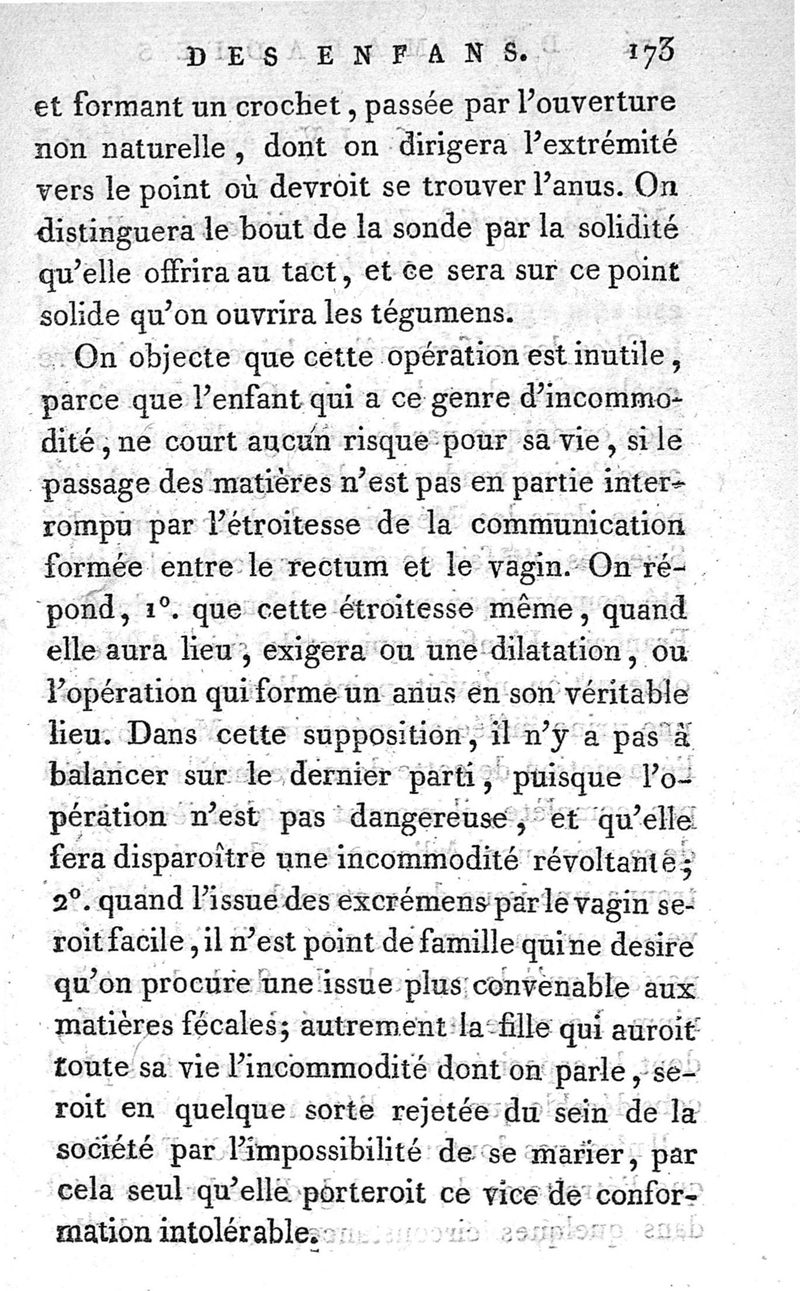 DES ENFANS. 173

et formant un crochet, passée par l'ouverture non naturelle, dont on dirigera l'extrémité vers le point où devroit se trouver l'anus. On distinguera le bout de la sonde par la solidité qu'elle offrira au tact, et ce sera sur ce point solide qu'on ouvrira les tégumens.

On objecte que cette opération est inutile, parce que l'enfant qui a ce genre d'incommodité, ne court aucun risque pour sa vie, si le passage des matières n'est pas en partie interrompu par l'étroitesse de la communication formée entre le rectum et le vagin. On répond, 1°. que cette étroitesse même, quand elle aura lieu, exigera ou une dilatation, ou l'opération qui forme un anus en son véritable lieu. Dans cette supposition, il n'y a pas à balancer sur le dernier parti, puisque l'opération n'est pas dangereuse, et qu'elle fera disparoître une incommodité révoltante; 2°. quand l'issue des excrémens par le vagin seroit facile, il n'est point de famille qui ne desire qu'on procure une issue plus convenable aux matières fécales; autrement la fille qui auroit toute sa vie l'incommodité dont on parle, seroit en quelque sorte rejetée du sein de la société par l'impossibilité de se marier, par cela seul qu'elle porteroit ce vice de conformation intolérable.